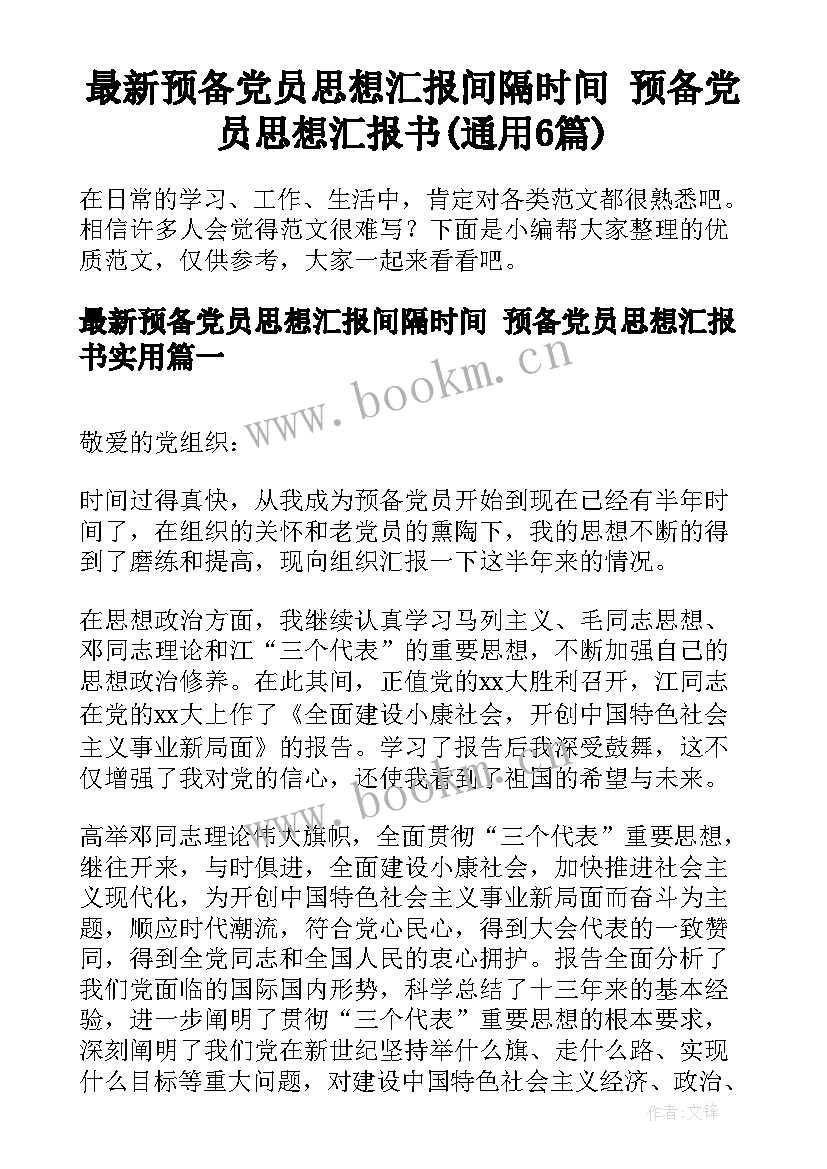 最新预备党员思想汇报间隔时间 预备党员思想汇报书(通用6篇)

在日常的学习、工作、生活中，肯定对各类范文都很熟悉吧。相信许多人会觉得范文很难写？下面是小编帮大家整理的优质范文，仅供参考，大家一起来看看吧。

最新预备党员思想汇报间隔时间 预备党员思想汇报书实用篇一

www.bookm.cn

敬爱的党组织：

时间过得真快，从我成为预备党员开始到现在已经有半年时间了，在组织的关怀和老党员的熏陶下，我的思想不断的得到了磨练和提高，现向组织汇报一下这半年来的情况。

在思想政治方面，我继续认真学习马列主义、毛同志思想、邓同志理论和江“三个代表”的重要思想，不断加强自己的思想政治修养。在此其间，正值党的xx大胜利召开，江同志在党的xx大上作了《全面建设小康社会，开创中国特色社会主义事业新局面》的报告。学习了报告后我深受鼓舞，这不仅增强了我对党的信心，还使我看到了祖国的希望与未来。

www.bookm.cn

高举邓同志理论伟大旗帜，全面贯彻“三个代表”重要思想，继往开来，与时俱进，全面建设小康社会，加快推进社会主义现代化，为开创中国特色社会主义事业新局面而奋斗为主题，顺应时代潮流，符合党心民心，得到大会代表的一致赞同，得到全党同志和全国人民的衷心拥护。报告全面分析了我们党面临的国际国内形势，科学总结了十三年来的基本经验，进一步阐明了贯彻“三个代表”重要思想的根本要求，深刻阐明了我们党在新世纪坚持举什么旗、走什么路、实现什么目标等重大问题，对建设中国特色社会主义经济、政治、

作者：文锋